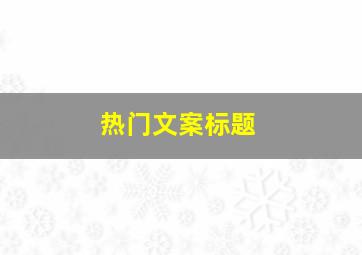 热门文案标题